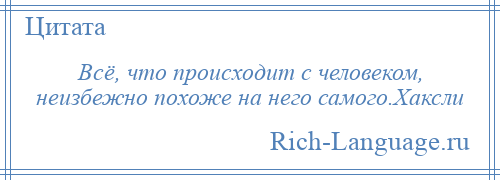 Цитата

Всё, что происходит с человеком, неизбежно похоже на него самого.Хаксли

Rich-Language.ru